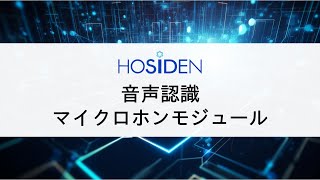 HOSIDEN

音声認識
マイクロホンモジュール